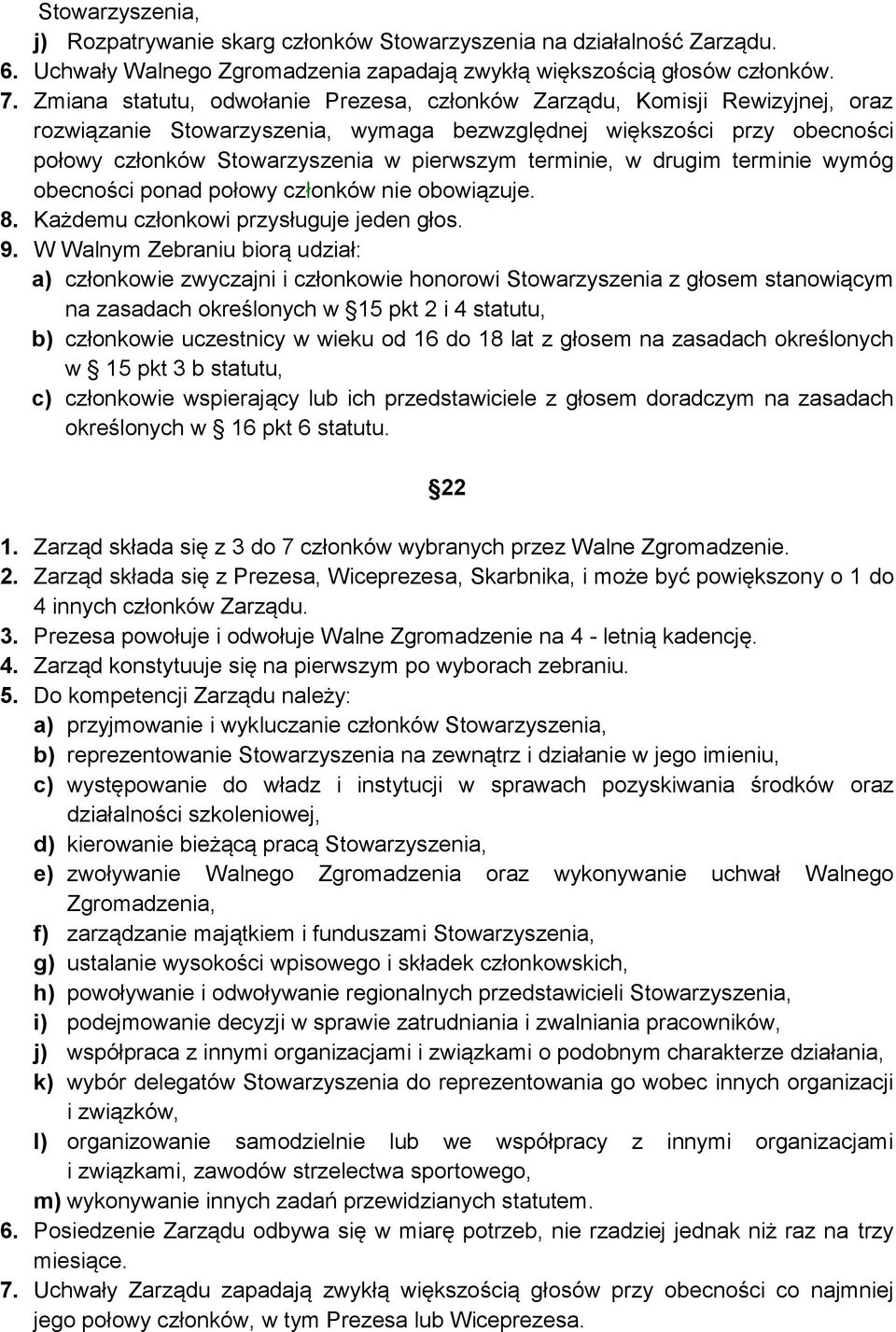 Stowarzyszenia,
j) Rozpatrywanie skarg członków Stowarzyszenia na działalność Zarządu.
6. Uchwały Walnego Zgromadzenia zapadają zwykłą większością głosów członków.
7. Zmiana statutu, odwołanie Prezesa, członków Zarządu, Komisji Rewizyjnej, oraz rozwiązanie Stowarzyszenia, wymaga bezwzględnej większości przy obecności połowy członków Stowarzyszenia w pierwszym terminie, w drugim terminie wymóg obecności ponad połowy członków nie obowiązuje.
8. Każdemu członkowi przysługuje jeden głos.
9. W Walnym Zebraniu biorą udział:
a) członkowie zwyczajni i członkowie honorowi Stowarzyszenia z głosem stanowiącym na zasadach określonych w § 15 pkt 2 i 4 statutu,
b) członkowie uczestnicy w wieku od 16 do 18 lat z głosem na zasadach określonych w § 15 pkt 3 b statutu,
c) członkowie wspierający lub ich przedstawiciele z głosem doradczym na zasadach określonych w § 16 pkt 6 statutu.

§ 22

1. Zarząd składa się z 3 do 7 członków wybranych przez Walne Zgromadzenie.
2. Zarząd składa się z Prezesa, Wiceprezesa, Skarbnika, i może być powiększony o 1 do 4 innych członków Zarządu.
3. Prezesa powołuje i odwołuje Walne Zgromadzenie na 4 - letnią kadencję.
4. Zarząd konstytuuje się na pierwszym po wyborach zebraniu.
5. Do kompetencji Zarządu należy:
a) przyjmowanie i wykluczanie członków Stowarzyszenia,
b) reprezentowanie Stowarzyszenia na zewnątrz i działanie w jego imieniu,
c) występowanie do władz i instytucji w sprawach pozyskiwania środków oraz działalności szkoleniowej,
d) kierowanie bieżącą pracą Stowarzyszenia,
e) zwoływanie Walnego Zgromadzenia oraz wykonywanie uchwał Walnego Zgromadzenia,
f) zarządzanie majątkiem i funduszami Stowarzyszenia,
g) ustalanie wysokości wpisowego i składek członkowskich,
h) powoływanie i odwoływanie regionalnych przedstawicieli Stowarzyszenia,
i) podejmowanie decyzji w sprawie zatrudniania i zwalniania pracowników,
j) współpraca z innymi organizacjami i związkami o podobnym charakterze działania,
k) wybór delegatów Stowarzyszenia do reprezentowania go wobec innych organizacji i związków,
l) organizowanie samodzielnie lub we współpracy z innymi organizacjami i związkami, zawodów strzelectwa sportowego,
m) wykonywanie innych zadań przewidzianych statutem.
6. Posiedzenie Zarządu odbywa się w miarę potrzeb, nie rzadziej jednak niż raz na trzy miesiące.
7. Uchwały Zarządu zapadają zwykłą większością głosów przy obecności co najmniej jego połowy członków, w tym Prezesa lub Wiceprezesa.